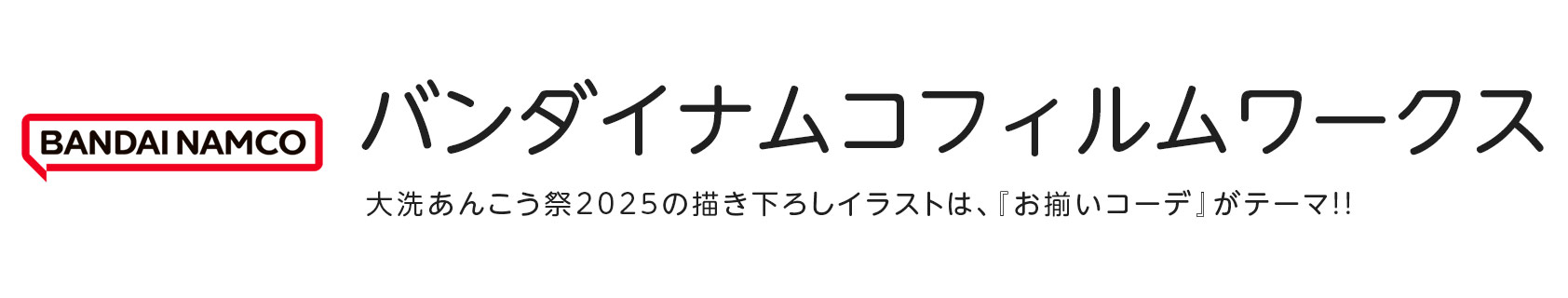 BANDAI NAMCO

バンダイナムコフィルムワークス

大洗あんこう祭2025の描き下ろしイラストは、『お揃いコーデ』がテーマ!!